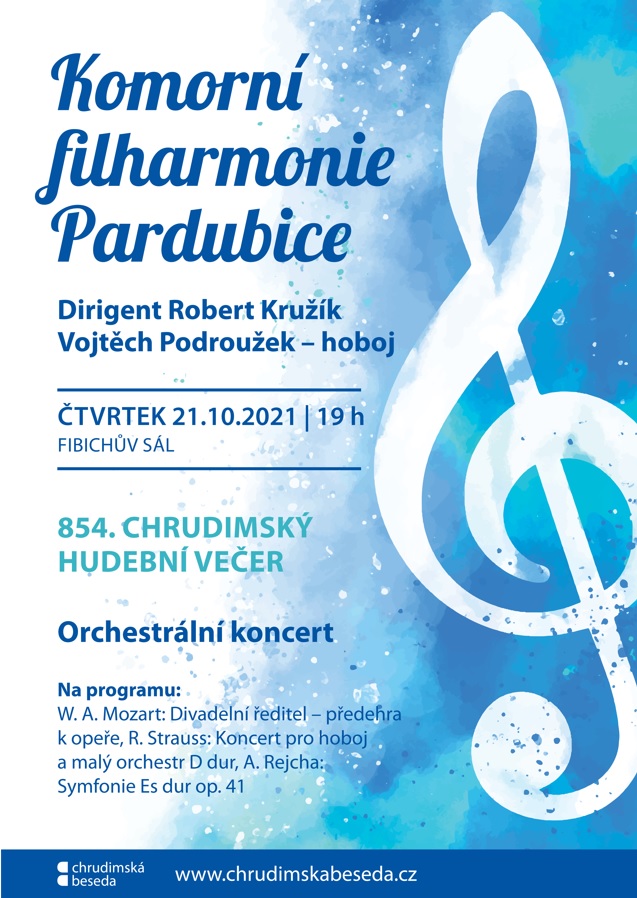 Komorní filharmonie Pardubice

Dirigent Robert Kružík
Vojtěch Podroužek – hoboj

ČTVRTEK 21.10.2021 | 19 h
FIBICHŮV SÁL

854. CHRUDIMSKÝ HUDEBNÍ VEČER

Orchestrální koncert

Na programu:
W. A. Mozart: Divadelní ředitel – předehra k opeře, R. Strauss: Koncert pro hoboj a malý orchestr D dur, A. Rejcha: Symfonie Es dur op. 41

chrudimská beseda
www.chrudimskabeseda.cz